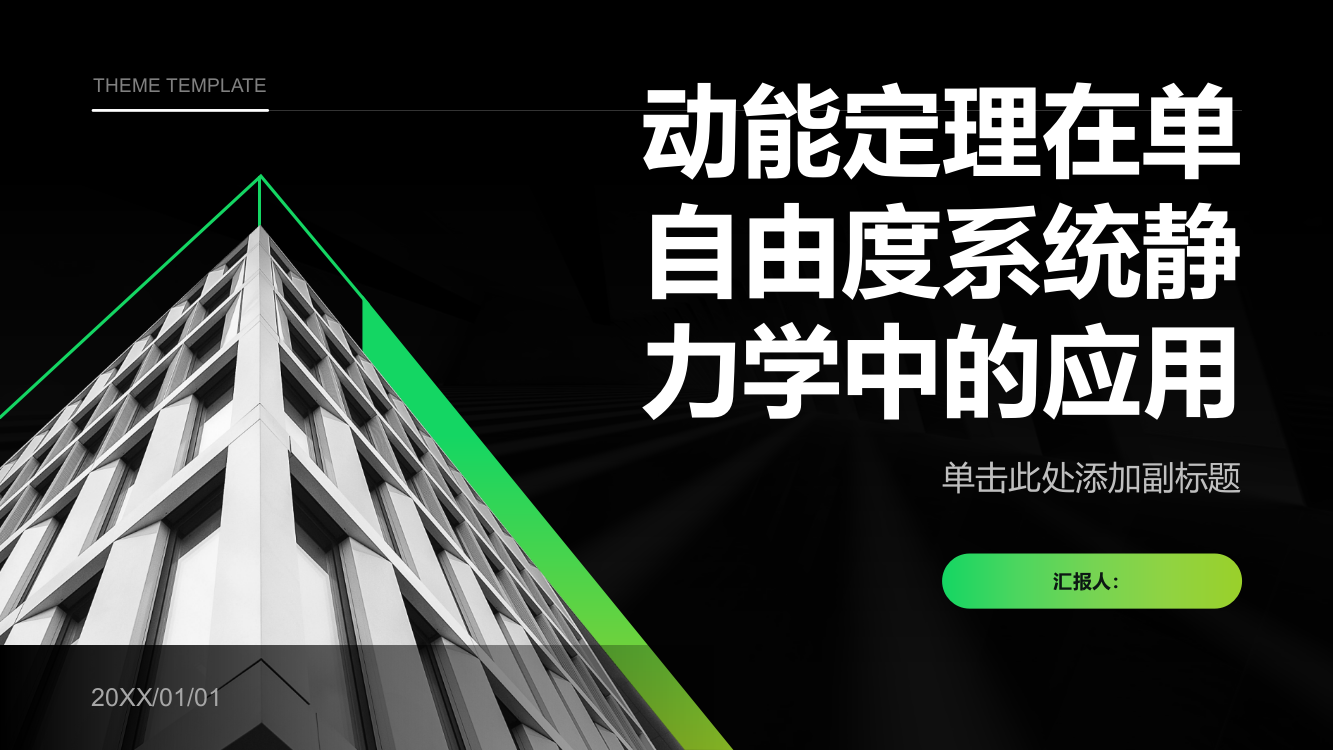 THEME TEMPLATE

动能定理在单自由度系统静力学中的应用

单击此处添加副标题

汇报人:

20XX/01/01